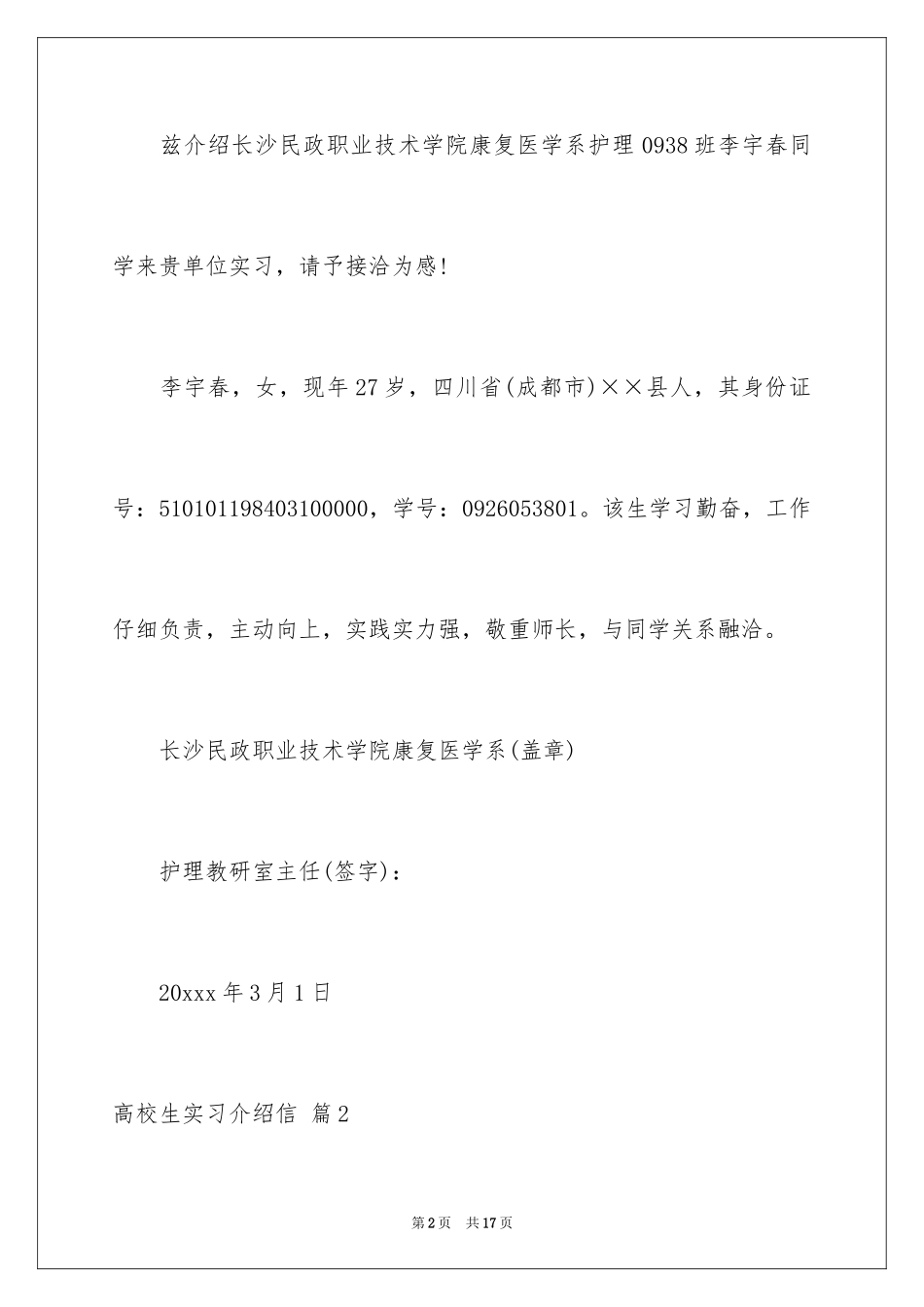 兹介绍长沙民政职业技术学院康复医学系护理0938班李宇春同学来贵单位实习，请予接洽为感!

李宇春，女，现年27岁，四川省(成都市)××县人，其身份证号：510101198403100000，学号：0926053801。该生学习勤奋，工作仔细负责，主动向上，实践实力强，敬重师长，与同学关系融洽。

长沙民政职业技术学院康复医学系(盖章)

护理教研室主任(签字)：

20xxx年3月1日

高校生实习介绍信 篇2

第2页 共17页